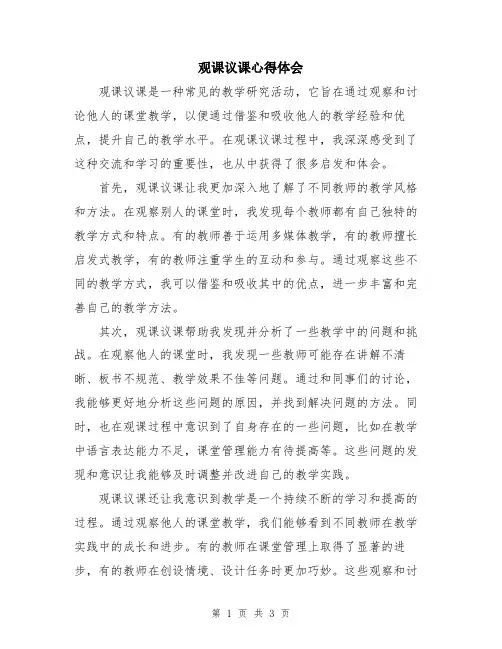 观课议课心得体会

观课议课是一种常见的教学研究活动，它旨在通过观察和讨论他人的课堂教学，以便通过借鉴和吸收他人的教学经验和优点，提升自己的教学水平。在观课议课过程中，我深深感受到了这种交流和学习的重要性，也从中获得了很多启发和体会。

首先，观课议课让我更加深入地了解了不同教师的教学风格和方法。在观察别人的课堂时，我发现每个教师都有自己独特的教学方式和特点。有的教师善于运用多媒体教学，有的教师擅长启发式教学，有的教师注重学生的互动和参与。通过观察这些不同的教学方式，我可以借鉴和吸收其中的优点，进一步丰富和完善自己的教学方法。

其次，观课议课帮助我发现并分析了一些教学中的问题和挑战。在观察他人的课堂时，我发现一些教师可能存在讲解不清晰、板书不规范、教学效果不佳等问题。通过和同事们的讨论，我能够更好地分析这些问题的原因，并找到解决问题的方法。同时，也在观课过程中意识到了自身存在的一些问题，比如在教学中语言表达能力不足，课堂管理能力有待提高等。这些问题的发现和意识让我能够及时调整并改进自己的教学实践。

观课议课还让我意识到教学是一个持续不断的学习和提高的过程。通过观察他人的课堂教学，我们能够看到不同教师在教学实践中的成长和进步。有的教师在课堂管理上取得了显著的进步，有的教师在创设情境、设计任务时更加巧妙。这些观察和讨

第 1 页 共 3 页